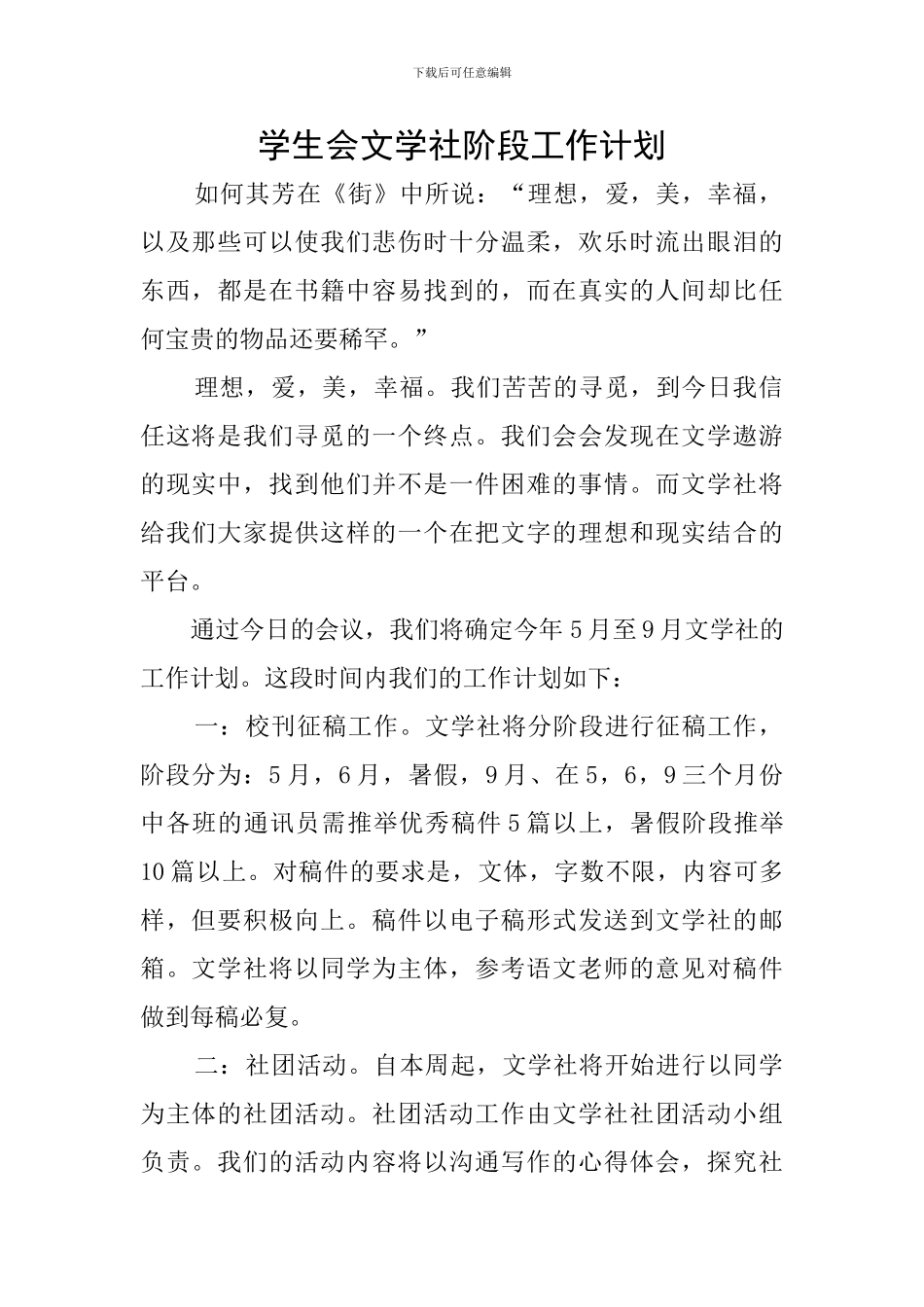 下载后可任意编辑

学生会文学社阶段工作计划

如何其芳在《街》中所说：“理想，爱，美，幸福，以及那些可以使我们悲伤时十分温柔，欢乐时流出眼泪的东西，都是在书籍中容易找到的，而在真实的人间却比任何宝贵的物品还要稀罕。”

理想，爱，美，幸福。我们苦苦的寻觅，到今日我信任这将是我们寻觅的一个终点。我们会会发现在文学遨游的现实中，找到他们并不是一件困难的事情。而文学社将给我们大家提供这样的一个在把文字的理想和现实结合的平台。

通过今日的会议，我们将确定今年5月至9月文学社的工作计划。这段时间内我们的工作计划如下：

一：校刊征稿工作。文学社将分阶段进行征稿工作，阶段分为：5月，6月，暑假，9月、在5，6，9三个月份中各班的通讯员需推举优秀稿件5篇以上，暑假阶段推举10篇以上。对稿件的要求是，文体，字数不限，内容可多样，但要积极向上。稿件以电子稿形式发送到文学社的邮箱。文学社将以同学为主体，参考语文老师的意见对稿件做到每稿必复。

二：社团活动。自本周起，文学社将开始进行以同学为主体的社团活动。社团活动工作由文学社社团活动小组负责。我们的活动内容将以沟通写作的心得体会，探究社